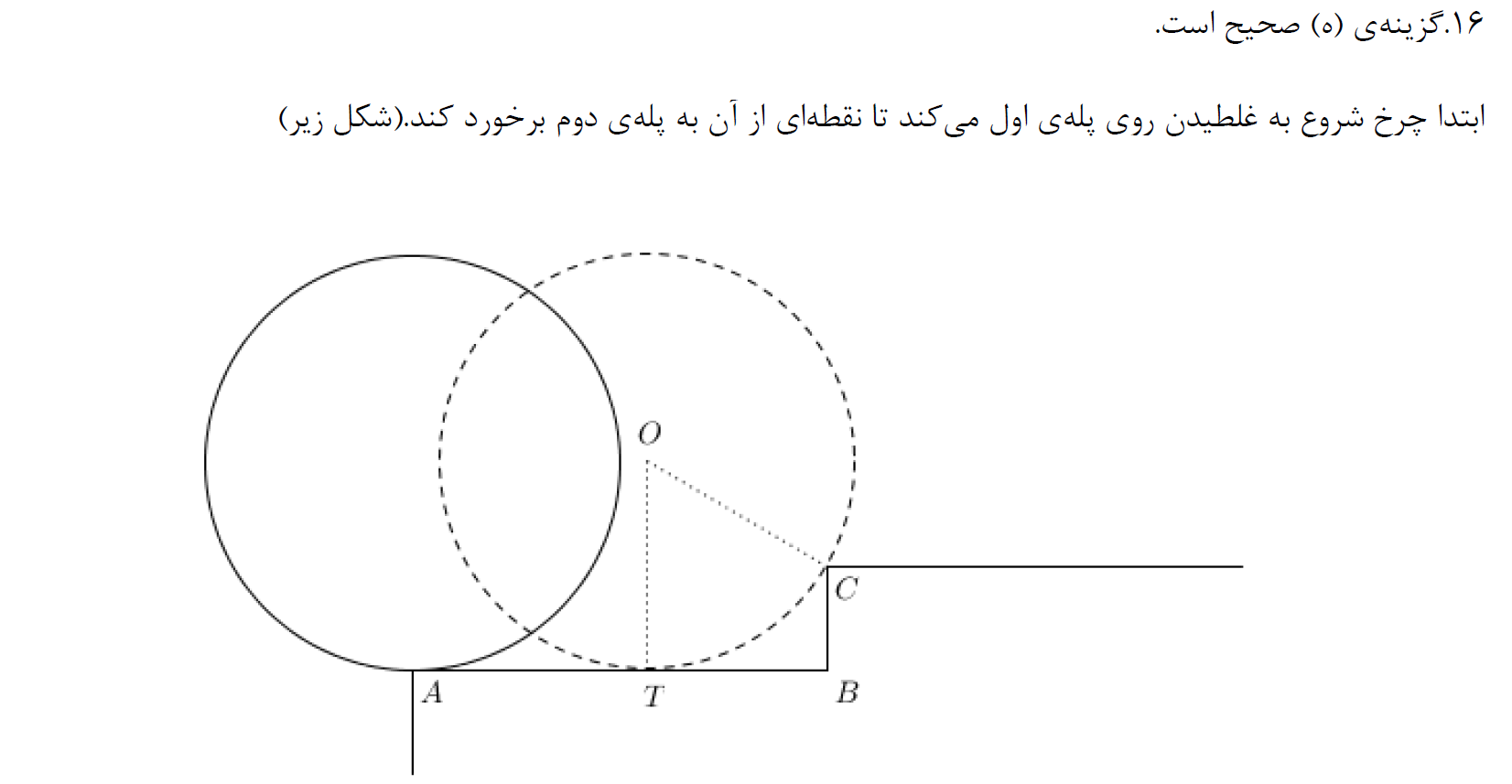 ۱۶.گزینه‌ی (ه) صحیح است.

ابتدا چرخ شروع به غلطیدن روی پله‌ی اول می‌کند تا نقطه‌ای از آن به پله‌ی دوم برخورد کند.(شکل زیر)

$O$

$C$

$A$

$T$

$B$